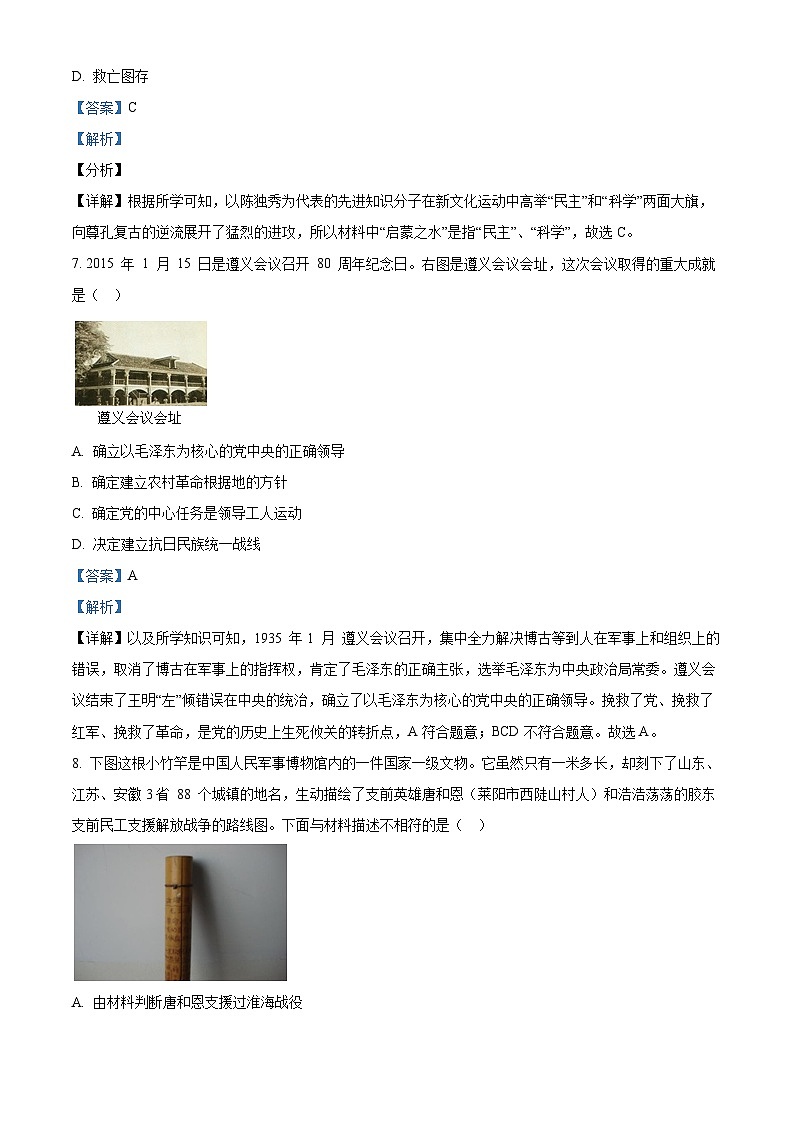 D. 救亡图存

【答案】C

【解析】

【分析】

【详解】根据所学可知，以陈独秀为代表的先进知识分子在新文化运动中高举“民主”和“科学”两面大旗，向尊孔复古的逆流展开了猛烈的进攻，所以材料中“启蒙之水”是指“民主”、“科学”，故选 C。

7. 2015 年 1 月 15 日是遵义会议召开 80 周年纪念日。右图是遵义会议会址，这次会议取得的重大成就是（ ）

遵义会议会址

A. 确立以毛泽东为核心的党中央的正确领导

B. 确定建立农村革命根据地的方针

C. 确定党的中心任务是领导工人运动

D. 决定建立抗日民族统一战线

【答案】A

【解析】

【详解】以及所学知识可知，1935 年 1 月 遵义会议召开，集中全力解决博古等到人在军事上和组织上的错误，取消了博古在军事上的指挥权，肯定了毛泽东的正确主张，选举毛泽东为中央政治局常委。遵义会议结束了王明“左”倾错误在中央的统治，确立了以毛泽东为核心的党中央的正确领导。挽救了党、挽救了红军、挽救了革命，是党的历史上生死攸关的转折点，A 符合题意；BCD 不符合题意。故选 A。

8. 下图这根小竹竿是中国人民军事博物馆内的一件国家一级文物。它虽然只有一米多长，却刻下了山东、江苏、安徽 3 省 88 个城镇的地名，生动描绘了支前英雄唐和恩（莱阳市西陡山村人）和浩浩荡荡的胶东支前民工支援解放战争的路线图。下面与材料描述不相符的是（ ）

A. 由材料判断唐和恩支援过淮海战役